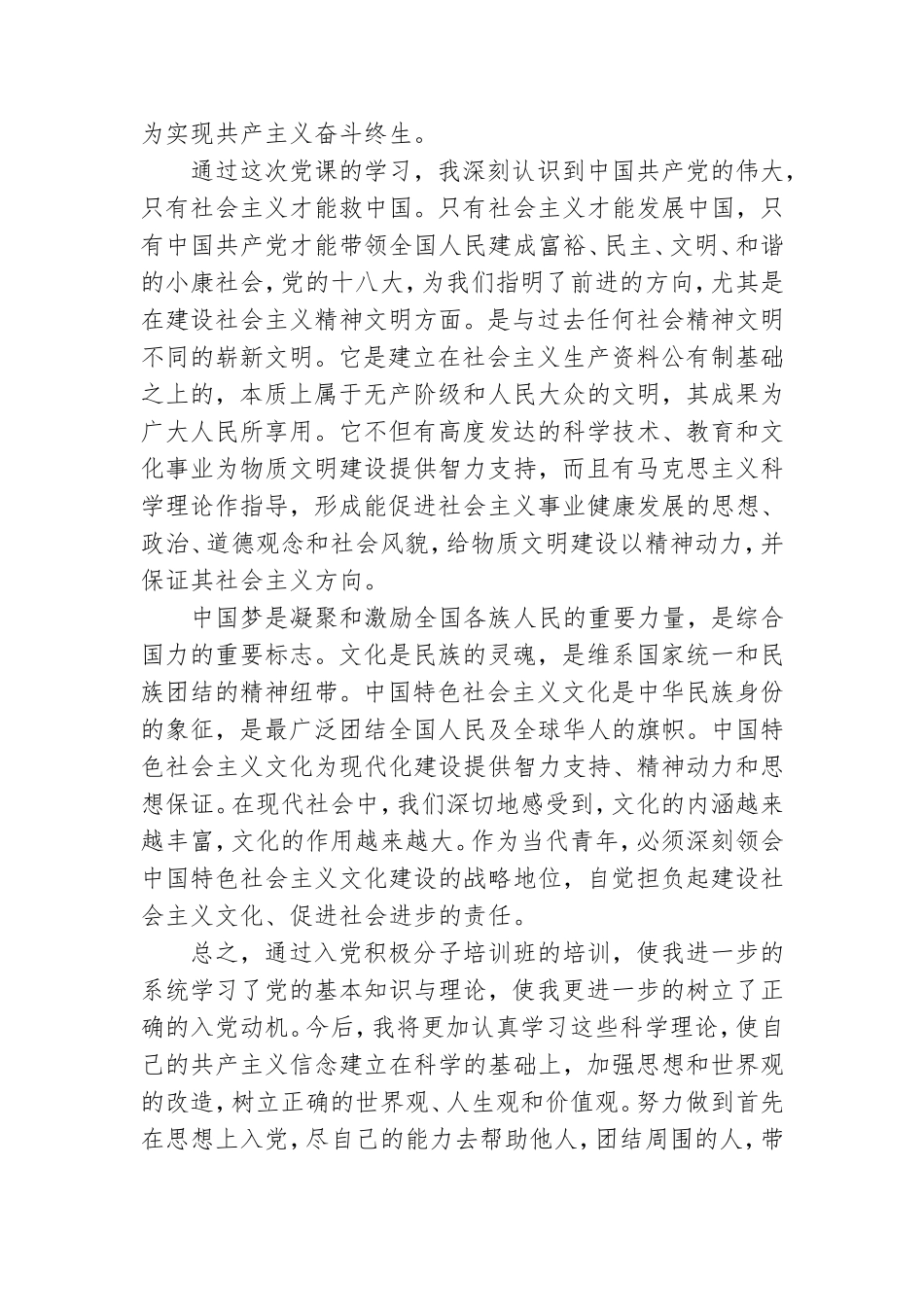 为实现共产主义奋斗终生。

通过这次党课的学习，我深刻认识到中国共产党的伟大，只有社会主义才能救中国。只有社会主义才能发展中国，只有中国共产党才能带领全国人民建成富裕、民主、文明、和谐的小康社会，党的十八大，为我们指明了前进的方向，尤其是在建设社会主义精神文明方面。是与过去任何社会精神文明不同的崭新文明。它是建立在社会主义生产资料公有制基础之上的，本质上属于无产阶级和人民大众的文明，其成果为广大人民所享用。它不但有高度发达的科学技术、教育和文化事业为物质文明建设提供智力支持，而且有马克思主义科学理论作指导，形成能促进社会主义事业健康发展的思想、政治、道德观念和社会风貌，给物质文明建设以精神动力，并保证其社会主义方向。

中国梦是凝聚和激励全国各族人民的重要力量，是综合国力的重要标志。文化是民族的灵魂，是维系国家统一和民族团结的精神纽带。中国特色社会主义文化是中华民族身份的象征，是最广泛团结全国人民及全球华人的旗帜。中国特色社会主义文化为现代化建设提供智力支持、精神动力和思想保证。在现代社会中，我们深切地感受到，文化的内涵越来越丰富，文化的作用越来越大。作为当代青年，必须深刻领会中国特色社会主义文化建设的战略地位，自觉担负起建设社会主义文化、促进社会进步的责任。

总之，通过入党积极分子培训班的培训，使我进一步的系统学习了党的基本知识与理论，使我更进一步的树立了正确的入党动机。今后，我将更加认真学习这些科学理论，使自己的共产主义信念建立在科学的基础上，加强思想和世界观的改造，树立正确的世界观、人生观和价值观。努力做到首先在思想上入党，尽自己的能力去帮助他人，团结周围的人，带